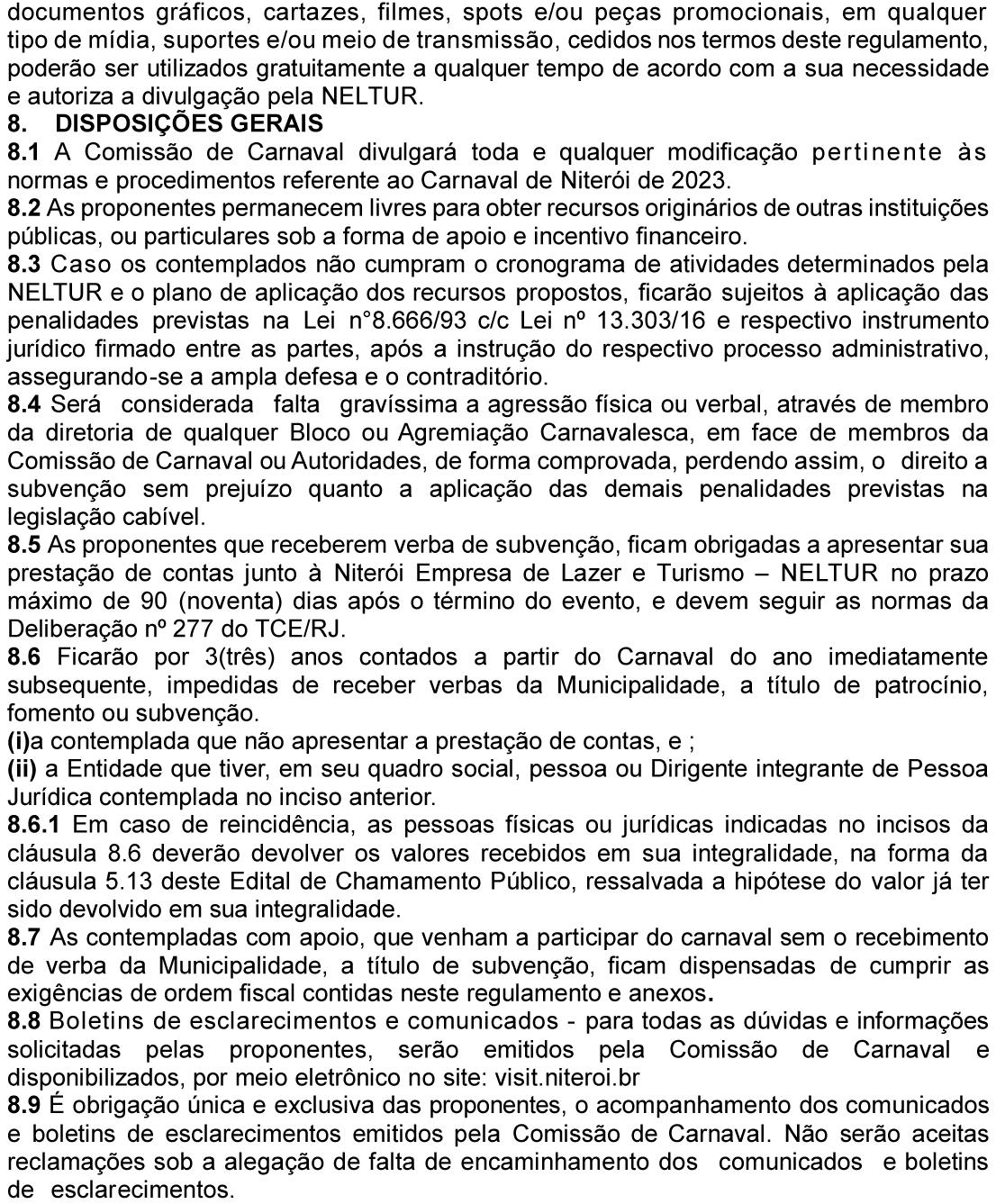 documentos gráficos, cartazes, filmes, spots e/ou peças promocionais, em qualquer tipo de mídia, suportes e/ou meio de transmissão, cedidos nos termos deste regulamento, poderão ser utilizados gratuitamente a qualquer tempo de acordo com a sua necessidade e autoriza a divulgação pela NELTUR.
8. DISPOSIÇÕES GERAIS
8.1 A Comissão de Carnaval divulgará toda e qualquer modificação pertinente às normas e procedimentos referente ao Carnaval de Niterói de 2023.
8.2 As proponentes permanecem livres para obter recursos originários de outras instituições públicas, ou particulares sob a forma de apoio e incentivo financeiro.
8.3 Caso os contemplados não cumpram o cronograma de atividades determinados pela NELTUR e o plano de aplicação dos recursos propostos, ficarão sujeitos à aplicação das penalidades previstas na Lei n°8.666/93 c/c Lei nº 13.303/16 e respectivo instrumento jurídico firmado entre as partes, após a instrução do respectivo processo administrativo, assegurando-se a ampla defesa e o contraditório.
8.4 Será considerada falta gravíssima a agressão física ou verbal, através de membro da diretoria de qualquer Bloco ou Agremiação Carnavalesca, em face de membros da Comissão de Carnaval ou Autoridades, de forma comprovada, perdendo assim, o direito a subvenção sem prejuízo quanto a aplicação das demais penalidades previstas na legislação cabível.
8.5 As proponentes que receberem verba de subvenção, ficam obrigadas a apresentar sua prestação de contas junto à Niterói Empresa de Lazer e Turismo – NELTUR no prazo máximo de 90 (noventa) dias após o término do evento, e devem seguir as normas da Deliberação nº 277 do TCE/RJ.
8.6 Ficarão por 3(três) anos contados a partir do Carnaval do ano imediatamente subsequente, impedidas de receber verbas da Municipalidade, a título de patrocínio, fomento ou subvenção.
(i)a contemplada que não apresentar a prestação de contas, e ;
(ii) a Entidade que tiver, em seu quadro social, pessoa ou Dirigente integrante de Pessoa Jurídica contemplada no inciso anterior.
8.6.1 Em caso de reincidência, as pessoas físicas ou jurídicas indicadas no incisos da cláusula 8.6 deverão devolver os valores recebidos em sua integralidade, na forma da cláusula 5.13 deste Edital de Chamamento Público, ressalvada a hipótese do valor já ter sido devolvido em sua integralidade.
8.7 As contempladas com apoio, que venham a participar do carnaval sem o recebimento de verba da Municipalidade, a título de subvenção, ficam dispensadas de cumprir as exigências de ordem fiscal contidas neste regulamento e anexos.
8.8 Boletins de esclarecimentos e comunicados - para todas as dúvidas e informações solicitadas pelas proponentes, serão emitidos pela Comissão de Carnaval e disponibilizados, por meio eletrônico no site: visit.niteroi.br
8.9 É obrigação única e exclusiva das proponentes, o acompanhamento dos comunicados e boletins de esclarecimentos emitidos pela Comissão de Carnaval. Não serão aceitas reclamações sob a alegação de falta de encaminhamento dos comunicados e boletins de esclarecimentos.